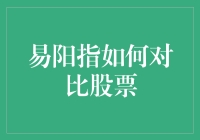 易阳指如何对比股票